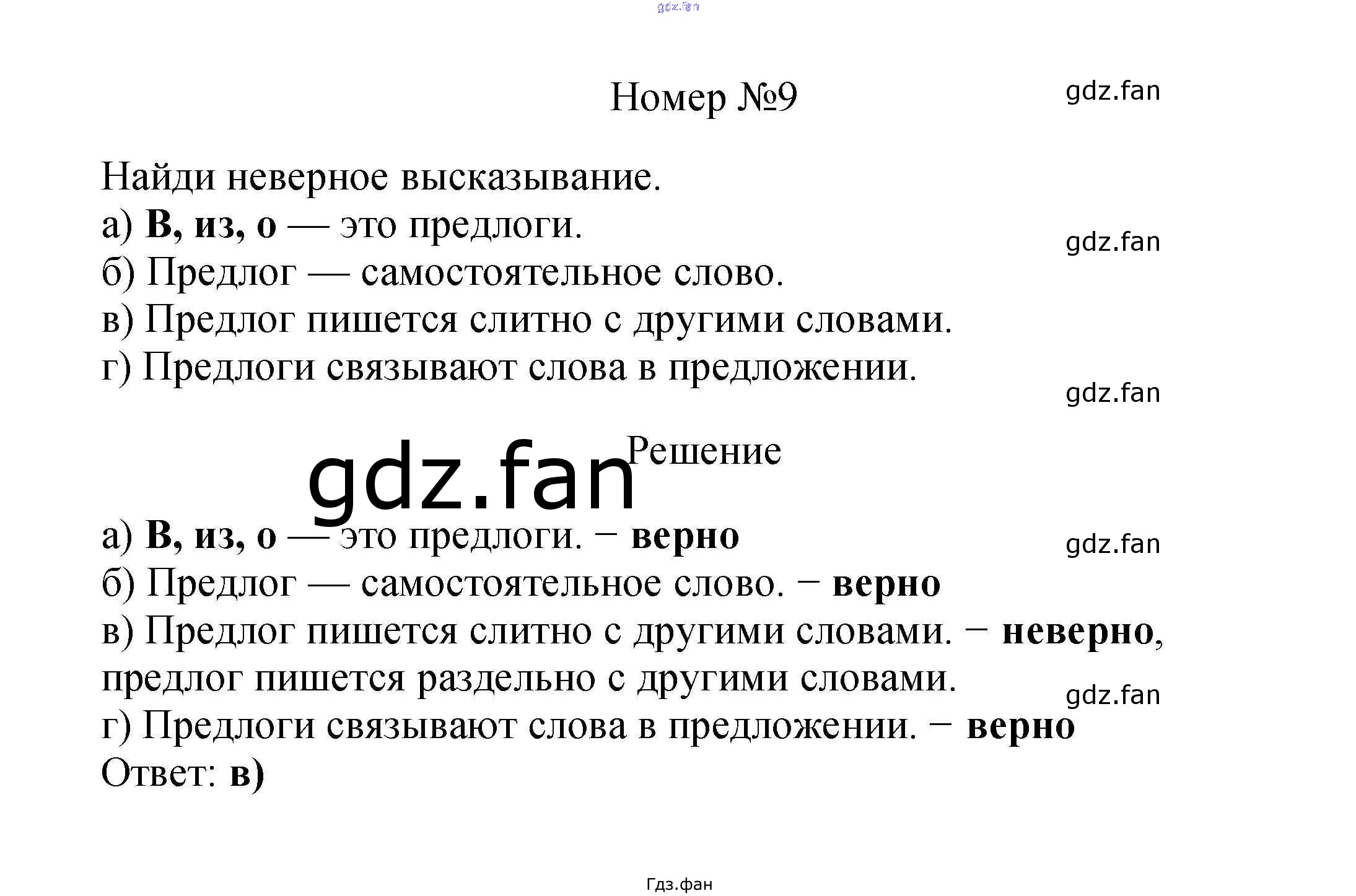 Номер №9

Найди неверное высказывание.
а) В, из, о — это предлоги.
б) Предлог — самостоятельное слово.
в) Предлог пишется слитно с другими словами.
г) Предлоги связывают слова в предложении.

Решение

а) В, из, о — это предлоги. − верно
б) Предлог — самостоятельное слово. − верно
в) Предлог пишется слитно с другими словами. − неверно, предлог пишется раздельно с другими словами.
г) Предлоги связывают слова в предложении. − верно
Ответ: в)

Гдз.фан

gdz.fan